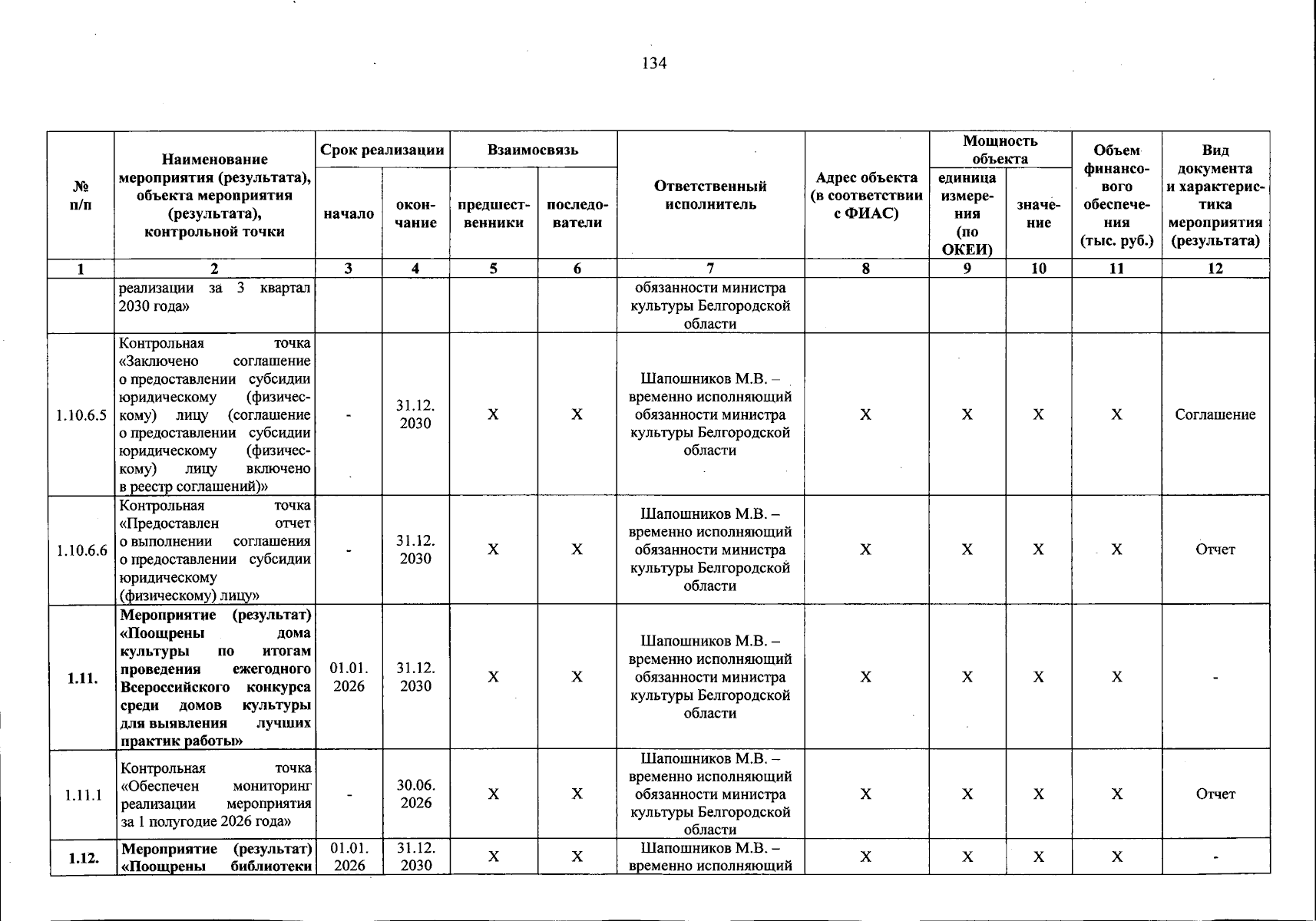 134

| № п/п | Наименование мероприятия (результата), объекта мероприятия (результата), контрольной точки | Срок реализации |  | Взаимосвязь |  | Ответственный исполнитель | Адрес объекта (в соответствии с ФИАС) | Мощность объекта |  | Объем финансового обеспечения (тыс. руб.) | Вид документа и характеристика мероприятия (результата) |
|---|---|---|---|---|---|---|---|---|---|---|---|
|  |  | начало | окончание | предшественники | последователи |  |  | единица измерения (по ОКЕИ) | значение |  |  |
| 1 | 2 | 3 | 4 | 5 | 6 | 7 | 8 | 9 | 10 | 11 | 12 |
|  | реализации за 3 квартал 2030 года» |  |  |  |  | обязанности министра культуры Белгородской области |  |  |  |  |  |
| 1.10.6.5 | Контрольная точка «Заключено соглашение о предоставлении субсидии юридическому (физическому) лицу (соглашение о предоставлении субсидии юридическому (физическому) лицу включено в реестр соглашений)» | - | 31.12. 2030 | X | X | Шапошников М.В. – временно исполняющий обязанности министра культуры Белгородской области | X | X | X | X | Соглашение |
| 1.10.6.6 | Контрольная точка «Предоставлен отчет о выполнении соглашения о предоставлении субсидии юридическому (физическому) лицу» | - | 31.12. 2030 | X | X | Шапошников М.В. – временно исполняющий обязанности министра культуры Белгородской области | X | X | X | X | Отчет |
| 1.11. | Мероприятие (результат) «Поощрены дома культуры по итогам проведения ежегодного Всероссийского конкурса среди домов культуры для выявления лучших практик работы» | 01.01. 2026 | 31.12. 2030 | X | X | Шапошников М.В. – временно исполняющий обязанности министра культуры Белгородской области | X | X | X | X | - |
| 1.11.1 | Контрольная точка «Обеспечен мониторинг реализации мероприятия за 1 полугодие 2026 года» | - | 30.06. 2026 | X | X | Шапошников М.В. – временно исполняющий обязанности министра культуры Белгородской области | X | X | X | X | Отчет |
| 1.12. | Мероприятие (результат) «Поощрены библиотеки | 01.01. 2026 | 31.12. 2030 | X | X | Шапошников М.В. – временно исполняющий | X | X | X | X | - |